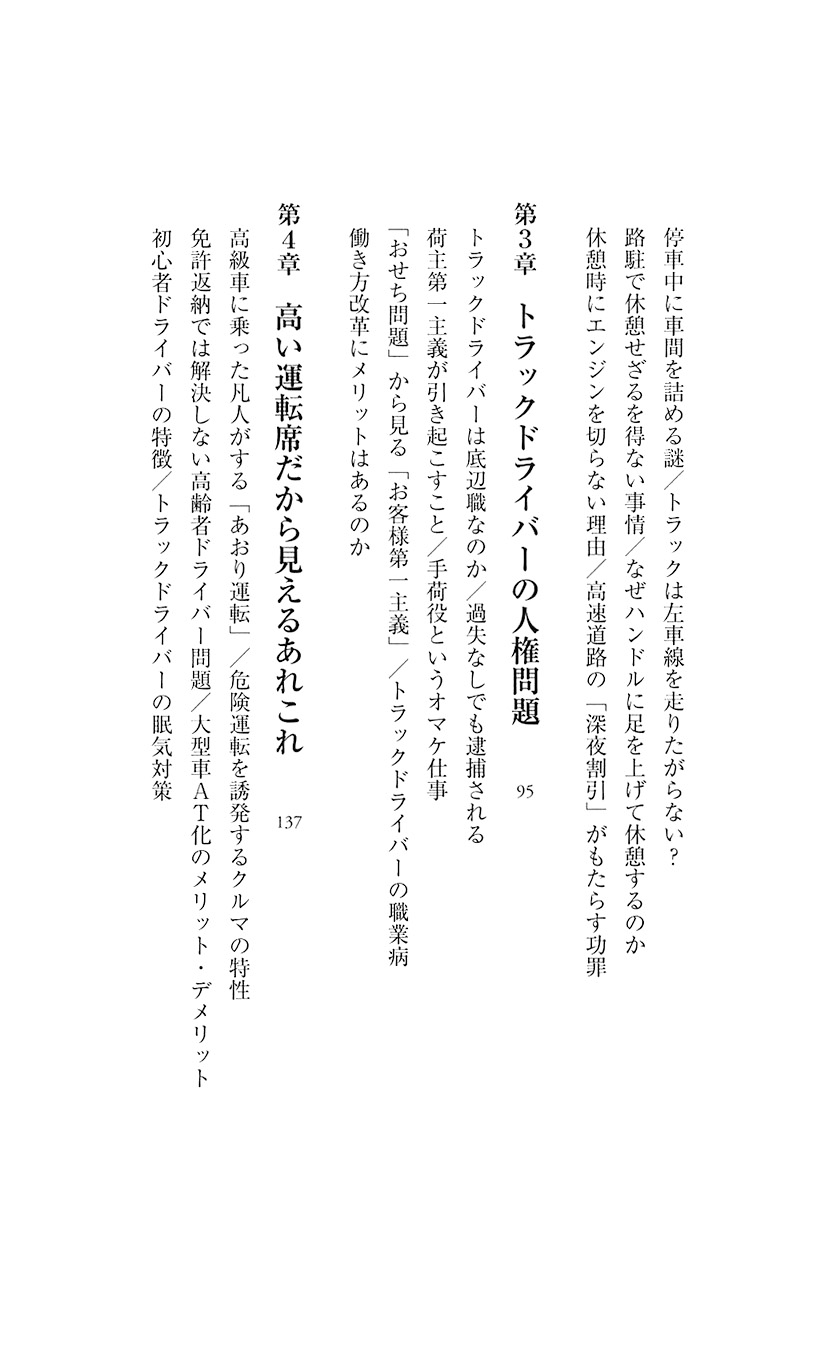 停車中に車間を詰める謎／トラックは左車線を走りたがらない？
路駐で休憩せざるを得ない事情／なぜハンドルに足を上げて休憩するのか
休憩時にエンジンを切らない理由／高速道路の「深夜割引」がもたらす功罪

第3章　トラックドライバーの人権問題　95

トラックドライバーは底辺職なのか／過失なしでも逮捕される
荷主第一主義が引き起こすこと／手荷役というオマケ仕事
「おせち問題」から見る「お客様第一主義」／トラックドライバーの職業病
働き方改革にメリットはあるのか

第4章　高い運転席だから見えるあれこれ　137

高級車に乗った凡人がする「あおり運転」／危険運転を誘発するクルマの特性
免許返納では解決しない高齢者ドライバー問題／大型車AT化のメリット・デメリット
初心者ドライバーの特徴／トラックドライバーの眠気対策